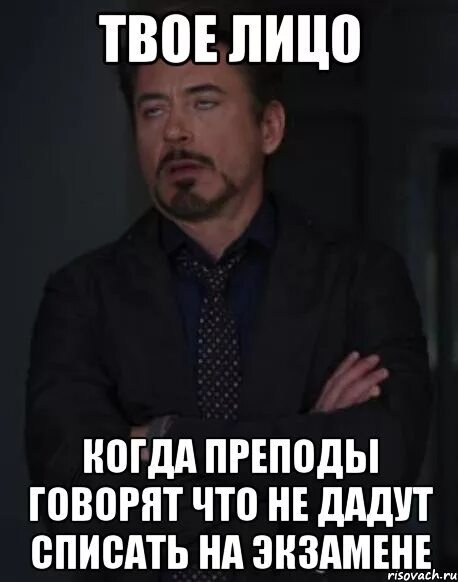 ТВОЕ ЛИЦО

КОГДА ПРЕПОДЫ ГОВОРЯТ ЧТО НЕ ДАДУТ СПИСАТЬ НА ЭКЗАМЕНЕ

risovach.ru